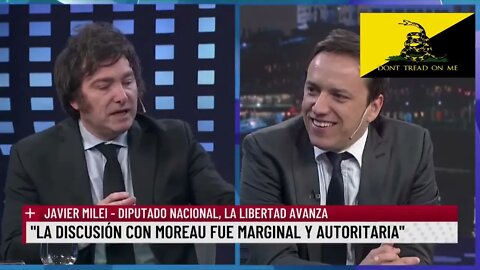 DONT TREAD ON ME

+ JAVIER MILEI - DIPUTADO NACIONAL, LA LIBERTAD AVANZA

"LA DISCUSIÓN CON MOREAU FUE MARGINAL Y AUTORITARIA"